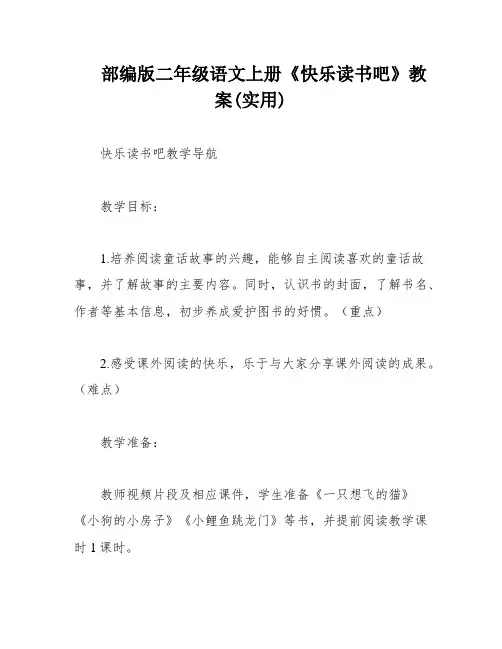 部编版二年级语文上册《快乐读书吧》教案(实用)

快乐读书吧教学导航

教学目标：

1.培养阅读童话故事的兴趣，能够自主阅读喜欢的童话故事，并了解故事的主要内容。同时，认识书的封面，了解书名、作者等基本信息，初步养成爱护图书的好惯。（重点）

2.感受课外阅读的快乐，乐于与大家分享课外阅读的成果。（难点）

教学准备：

教师视频片段及相应课件，学生准备《一只想飞的猫》《小狗的小房子》《小鲤鱼跳龙门》等书，并提前阅读教学课时 1 课时。